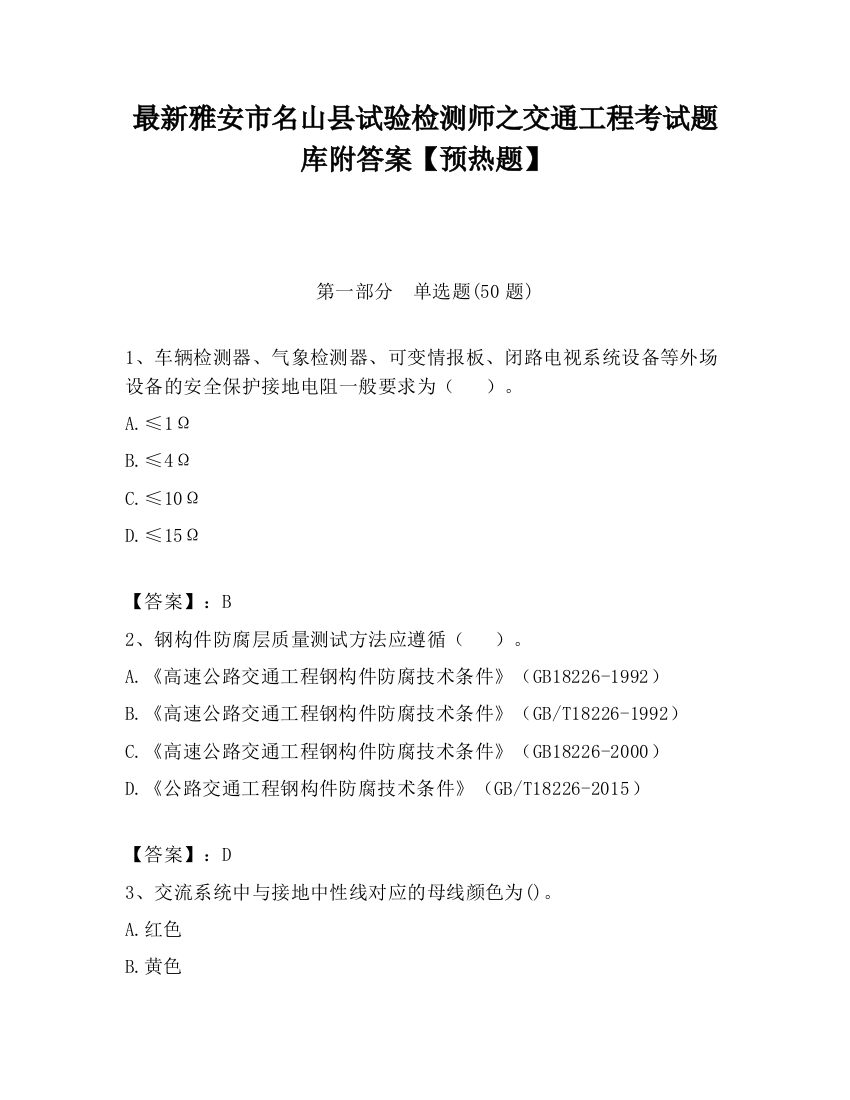 最新雅安市名山县试验检测师之交通工程考试题库附答案【预热题】

第一部分　单选题(50 题)

1、车辆检测器、气象检测器、可变情报板、闭路电视系统设备等外场设备的安全保护接地电阻一般要求为（　　）。

A.≤1Ω

B.≤4Ω

C.≤10Ω

D.≤15Ω

【答案】：B

2、钢构件防腐层质量测试方法应遵循（　　）。

A.《高速公路交通工程钢构件防腐技术条件》（GB18226-1992）

B.《高速公路交通工程钢构件防腐技术条件》（GB/T18226-1992）

C.《高速公路交通工程钢构件防腐技术条件》（GB18226-2000）

D.《公路交通工程钢构件防腐技术条件》（GB/T18226-2015）

【答案】：D

3、交流系统中与接地中性线对应的母线颜色为()。

A.红色

B.黄色